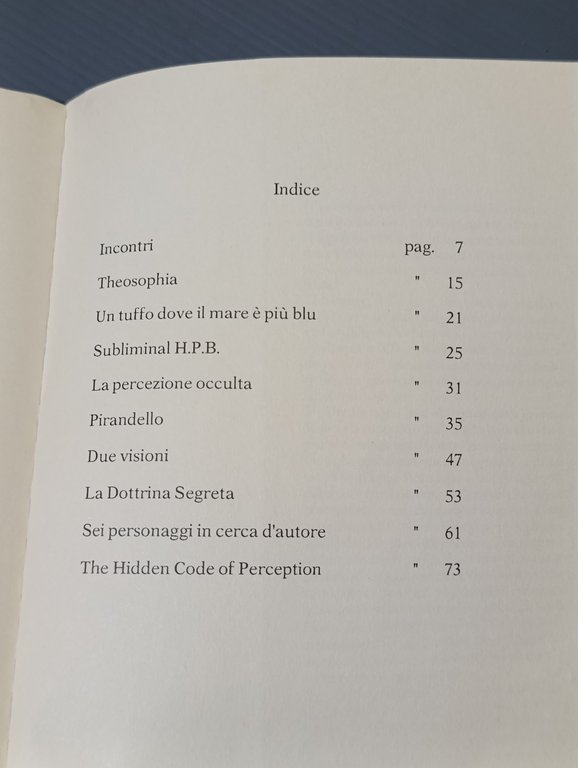 Indice

| | | |
|---|---|---|
| Incontri | pag. | 7 |
| Theosophia | " | 15 |
| Un tuffo dove il mare è più blu | " | 21 |
| Subliminal H.P.B. | " | 25 |
| La percezione occulta | " | 31 |
| Pirandello | " | 35 |
| Due visioni | " | 47 |
| La Dottrina Segreta | " | 53 |
| Sei personaggi in cerca d'autore | " | 61 |
| The Hidden Code of Perception | " | 73 |